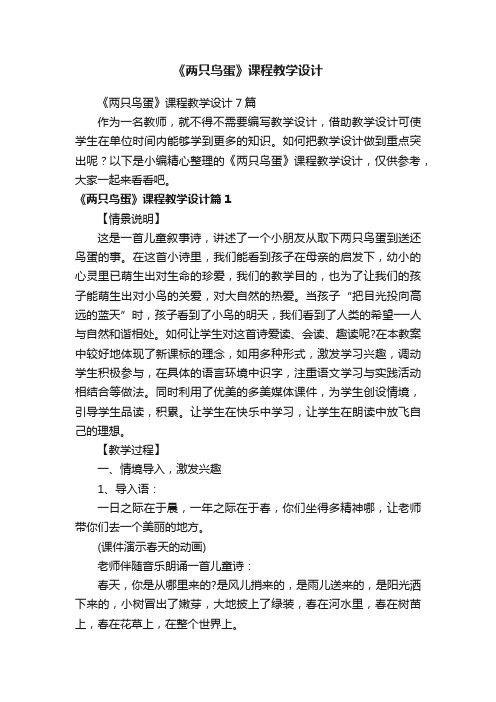 《两只鸟蛋》课程教学设计

《两只鸟蛋》课程教学设计 7 篇

作为一名教师，就不得不需要编写教学设计，借助教学设计可使学生在单位时间内能够学到更多的知识。如何把教学设计做到重点突出呢？以下是小编精心整理的《两只鸟蛋》课程教学设计，仅供参考，大家一起来看看吧。

《两只鸟蛋》课程教学设计篇 1

【情景说明】

这是一首儿童叙事诗，讲述了一个小朋友从取下两只鸟蛋到送还鸟蛋的事。在这首小诗里，我们能看到孩子在母亲的启发下，幼小的心灵里已萌生出对生命的珍爱，我们的教学目的，也为了让我们的孩子能萌生出对小鸟的关爱，对大自然的热爱。当孩子“把目光投向高远的蓝天”时，孩子看到了小鸟的明天，我们看到了人类的希望──人与自然和谐相处。如何让学生对这首诗爱读、会读、趣读呢?在本教案中较好地体现了新课标的理念，如用多种形式，激发学习兴趣，调动学生积极参与，在具体的语言环境中识字，注重语文学习与实践活动相结合等做法。同时利用了优美的多美媒体课件，为学生创设情境，引导学生品读，积累。让学生在快乐中学习，让学生在朗读中放飞自己的理想。

【教学过程】

一、情境导入，激发兴趣

1、导入语：

一日之际在于晨，一年之际在于春，你们坐得多精神哪，让老师带你们去一个美丽的地方。

(课件演示春天的动画)

老师伴随音乐朗诵一首儿童诗：

春天，你是从哪里来的?是风儿捎来的，是雨儿送来的，是阳光洒下来的，小树冒出了嫩芽，大地披上了绿装，春在河水里，春在树苗上，春在花草上，在整个世界上。